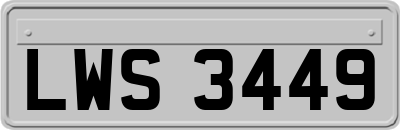 LWS 3449